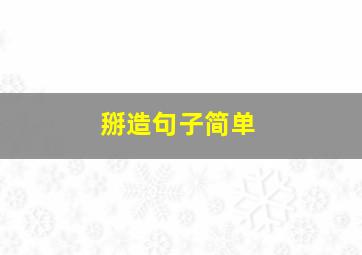 掰造句子简单